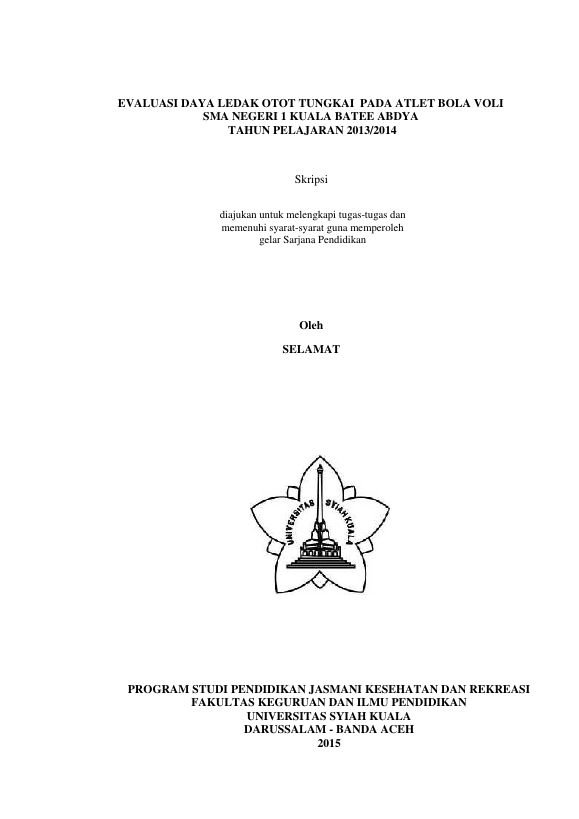 EVALUASI DAYA LEDAK OTOT TUNGKAI PADA ATLET BOLA VOLI
SMA NEGERI 1 KUALA BATEE ABDYA
TAHUN PELAJARAN 2013/2014

Skripsi

diajukan untuk melengkapi tugas-tugas dan
memenuhi syarat-syarat guna memperoleh
gelar Sarjana Pendidikan

Oleh

SELAMAT

UNIVERSITAS SYIAH KUALA

PROGRAM STUDI PENDIDIKAN JASMANI KESEHATAN DAN REKREASI
FAKULTAS KEGURUAN DAN ILMU PENDIDIKAN
UNIVERSITAS SYIAH KUALA
DARUSSALAM - BANDA ACEH
2015